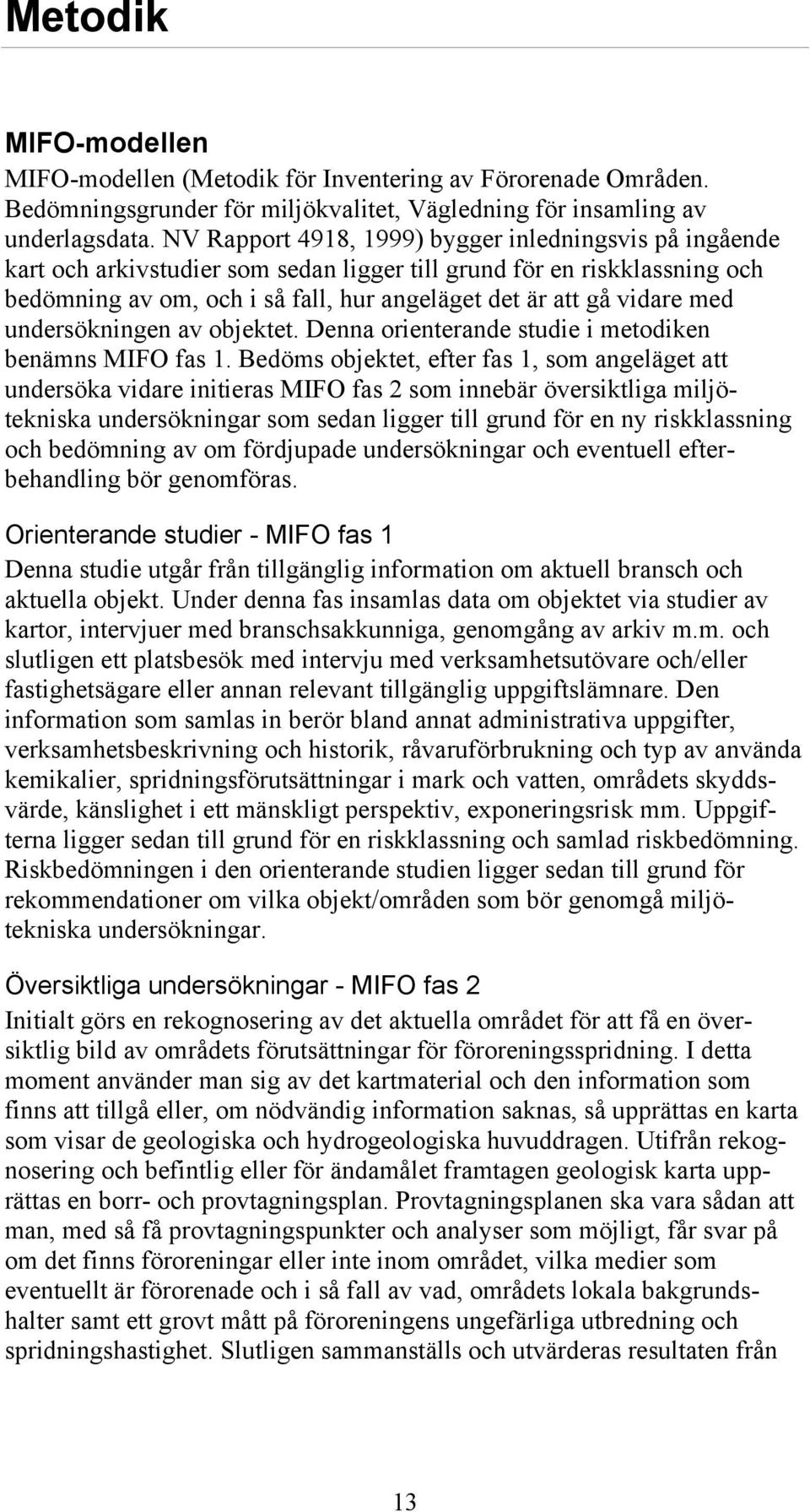 Metodik

MIFO-modellen

MIFO-modellen (Metodik för Inventering av Förorenade Områden. Bedömningsgrunder för miljökvalitet, Vägledning för insamling av underlagsdata. NV Rapport 4918, 1999) bygger inledningsvis på ingående kart och arkivstudier som sedan ligger till grund för en riskklassning och bedömning av om, och i så fall, hur angeläget det är att gå vidare med undersökningen av objektet. Denna orienterande studie i metodiken benämns MIFO fas 1. Bedöms objektet, efter fas 1, som angeläget att undersöka vidare initieras MIFO fas 2 som innebär översiktliga miljötekniska undersökningar som sedan ligger till grund för en ny riskklassning och bedömning av om fördjupade undersökningar och eventuell efterbehandling bör genomföras.

Orienterande studier - MIFO fas 1

Denna studie utgår från tillgänglig information om aktuell bransch och aktuella objekt. Under denna fas insamlas data om objektet via studier av kartor, intervjuer med branschsakkunniga, genomgång av arkiv m.m. och slutligen ett platsbesök med intervju med verksamhetsutövare och/eller fastighetsägare eller annan relevant tillgänglig uppgiftslämnare. Den information som samlas in berör bland annat administrativa uppgifter, verksamhetsbeskrivning och historik, råvaruförbrukning och typ av använda kemikalier, spridningsförutsättningar i mark och vatten, områdets skyddsvärde, känslighet i ett mänskligt perspektiv, exponeringsrisk mm. Uppgifterna ligger sedan till grund för en riskklassning och samlad riskbedömning. Riskbedömningen i den orienterande studien ligger sedan till grund för rekommendationer om vilka objekt/områden som bör genomgå miljötekniska undersökningar.

Översiktliga undersökningar - MIFO fas 2

Initialt görs en rekognosering av det aktuella området för att få en översiktlig bild av områdets förutsättningar för föroreningsspridning. I detta moment använder man sig av det kartmaterial och den information som finns att tillgå eller, om nödvändig information saknas, så upprättas en karta som visar de geologiska och hydrogeologiska huvuddragen. Utifrån rekognosering och befintlig eller för ändamålet framtagen geologisk karta upprättas en borr- och provtagningsplan. Provtagningsplanen ska vara sådan att man, med så få provtagningspunkter och analyser som möjligt, får svar på om det finns föroreningar eller inte inom området, vilka medier som eventuellt är förorenade och i så fall av vad, områdets lokala bakgrundshalter samt ett grovt mått på föroreningens ungefärliga utbredning och spridningshastighet. Slutligen sammanställs och utvärderas resultaten från

13